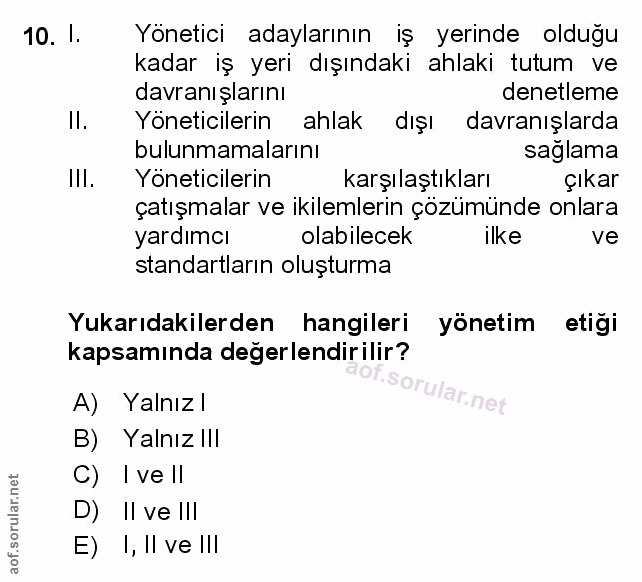 10. I. Yönetici adaylarının iş yerinde olduğu kadar iş yeri dışındaki ahlaki tutum ve davranışlarını denetleme

II. Yöneticilerin ahlak dışı davranışlarda bulunmamalarını sağlama

III. Yöneticilerin karşılaştıkları çıkar çatışmalar ve ikilemlerin çözümünde onlara yardımcı olabilecek ilke ve standartların oluşturma

Yukarıdakilerden hangileri yönetim etiği kapsamında değerlendirilir?

aof.sorular.net

A) Yalnız I
B) Yalnız III
C) I ve II
D) II ve III
E) I, II ve III

aof.sorular.net